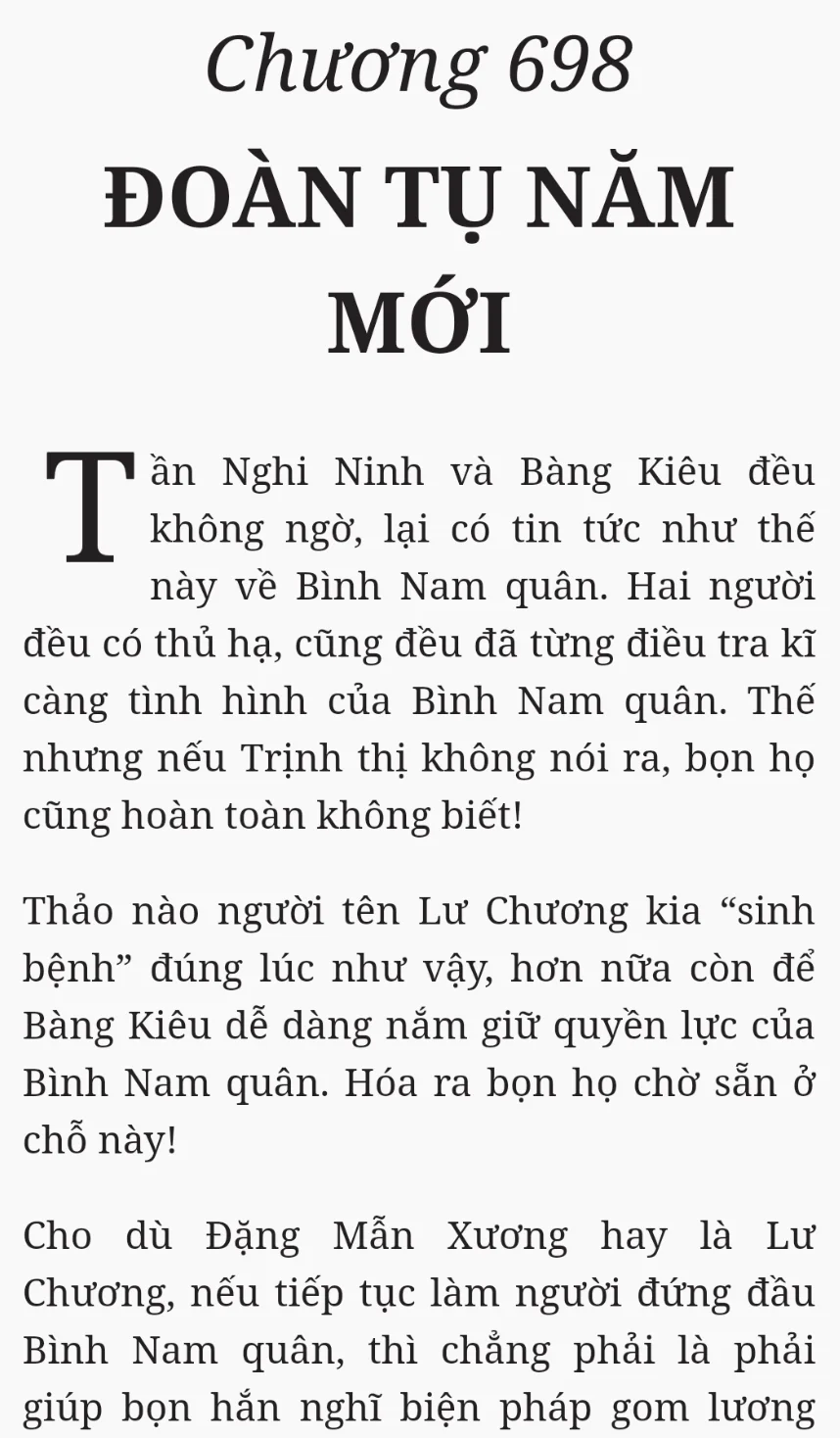 Chương 698

ĐOÀN TỤ NĂM MỚI

Tần Nghi Ninh và Bàng Kiêu đều không ngờ, lại có tin tức như thế này về Bình Nam quân. Hai người đều có thủ hạ, cũng đều đã từng điều tra kĩ càng tình hình của Bình Nam quân. Thế nhưng nếu Trịnh thị không nói ra, bọn họ cũng hoàn toàn không biết!

Thảo nào người tên Lư Chương kia “sinh bệnh” đúng lúc như vậy, hơn nữa còn để Bàng Kiêu dễ dàng nắm giữ quyền lực của Bình Nam quân. Hóa ra bọn họ chờ sẵn ở chỗ này!

Cho dù Đặng Mẫn Xương hay là Lư Chương, nếu tiếp tục làm người đứng đầu Bình Nam quân, thì chẳng phải là phải giúp bọn hắn nghĩ biện pháp gom lương